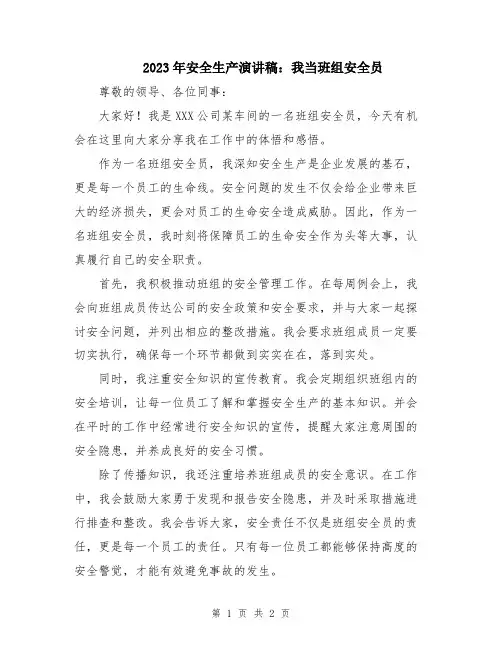 2023年安全生产演讲稿：我当班组安全员

尊敬的领导、各位同事：

大家好！我是XXX公司某车间的一名班组安全员，今天有机会在这里向大家分享我在工作中的体悟和感悟。

作为一名班组安全员，我深知安全生产是企业发展的基石，更是每一个员工的生命线。安全问题的发生不仅会给企业带来巨大的经济损失，更会对员工的生命安全造成威胁。因此，作为一名班组安全员，我时刻将保障员工的生命安全作为头等大事，认真履行自己的安全职责。

首先，我积极推动班组的安全管理工作。在每周例会上，我会向班组成员传达公司的安全政策和安全要求，并与大家一起探讨安全问题，并列出相应的整改措施。我会要求班组成员一定要切实执行，确保每一个环节都做到实实在在，落到实处。

同时，我注重安全知识的宣传教育。我会定期组织班组内的安全培训，让每一位员工了解和掌握安全生产的基本知识。并会在平时的工作中经常进行安全知识的宣传，提醒大家注意周围的安全隐患，并养成良好的安全习惯。

除了传播知识，我还注重培养班组成员的安全意识。在工作中，我会鼓励大家勇于发现和报告安全隐患，并及时采取措施进行排查和整改。我会告诉大家，安全责任不仅是班组安全员的责任，更是每一个员工的责任。只有每一位员工都能够保持高度的安全警觉，才能有效避免事故的发生。

第 1 页 共 2 页